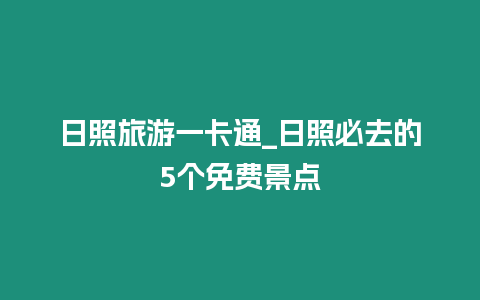 日照旅游一卡通_日照必去的5个免费景点